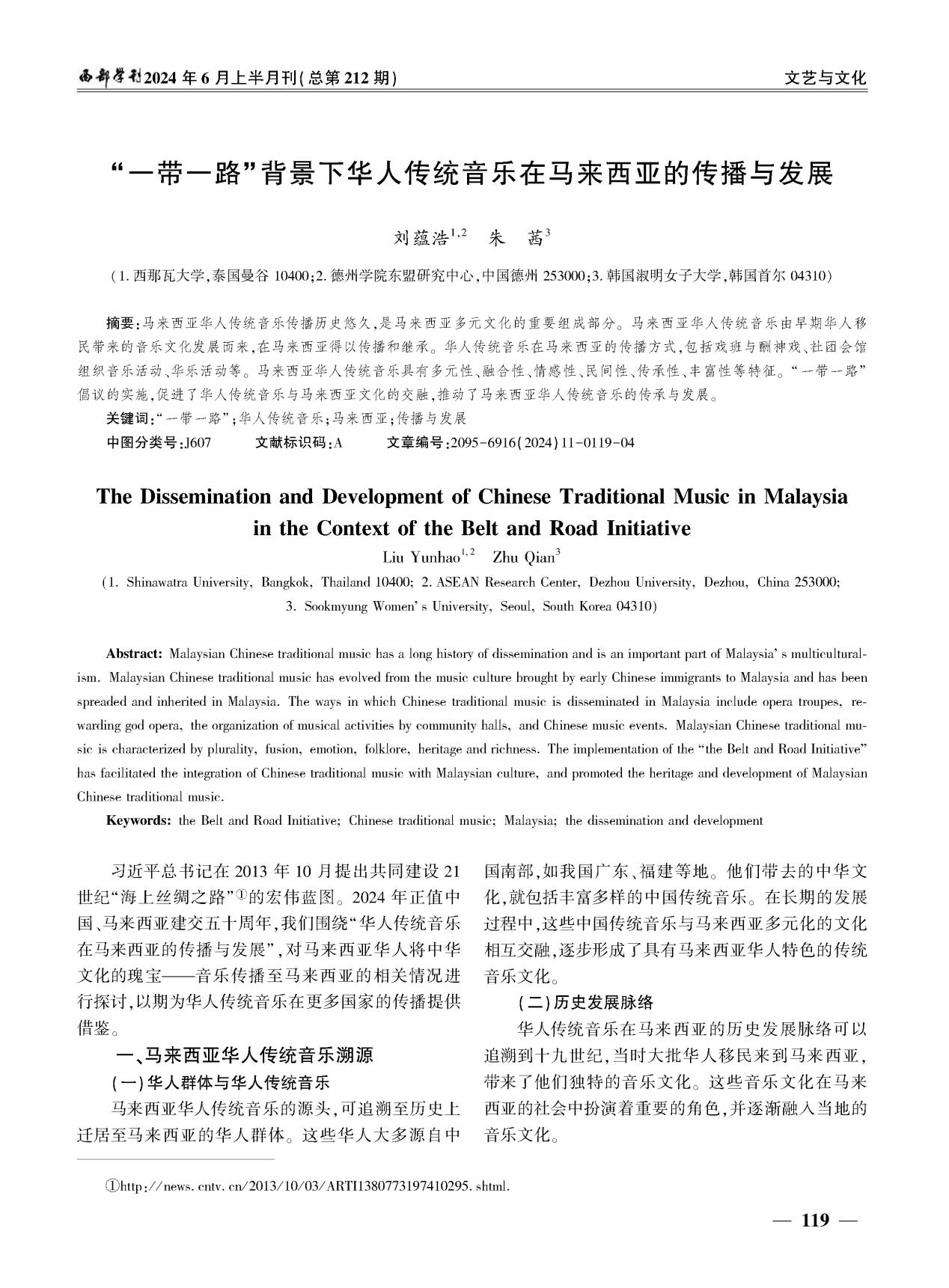 西部学刊2024年6月上半月刊(总第212期)

文艺与文化

“一带一路”背景下华人传统音乐在马来西亚的传播与发展

刘蕴浩$^{1,2}$ 朱 茜$^{3}$

(1.西那瓦大学,泰国曼谷 10400;2.德州学院东盟研究中心,中国德州 253000;3.韩国淑明女子大学,韩国首尔 04310)

摘要:马来西亚华人传统音乐传播历史悠久,是马来西亚多元文化的重要组成部分。马来西亚华人传统音乐由早期华人移民带来的音乐文化发展而来,在马来西亚得以传播和继承。华人传统音乐在马来西亚的传播方式,包括戏班与酬神戏、社团会馆组织音乐活动、华乐活动等。马来西亚华人传统音乐具有多元性、融合性、情感性、民间性、传承性、丰富性等特征。“一带一路”倡议的实施,促进了华人传统音乐与马来西亚文化的交融,推动了马来西亚华人传统音乐的传承与发展。

关键词:“一带一路”;华人传统音乐;马来西亚;传播与发展

中图分类号:J607 文献标识码:A 文章编号:2095-6916(2024)11-0119-04

The Dissemination and Development of Chinese Traditional Music in Malaysia in the Context of the Belt and Road Initiative

Liu Yunhao$^{1,2}$ Zhu Qian$^{3}$

(1. Shinawatra University, Bangkok, Thailand 10400; 2. ASEAN Research Center, Dezhou University, Dezhou, China 253000; 3. Sookmyung Women's University, Seoul, South Korea 04310)

Abstract: Malaysian Chinese traditional music has a long history of dissemination and is an important part of Malaysia's multiculturalism. Malaysian Chinese traditional music has evolved from the music culture brought by early Chinese immigrants to Malaysia and has been spreaded and inherited in Malaysia. The ways in which Chinese traditional music is disseminated in Malaysia include opera troupes, rewarding god opera, the organization of musical activities by community halls, and Chinese music events. Malaysian Chinese traditional music is characterized by plurality, fusion, emotion, folklore, heritage and richness. The implementation of the “the Belt and Road Initiative” has facilitated the integration of Chinese traditional music with Malaysian culture, and promoted the heritage and development of Malaysian Chinese traditional music.

Keywords: the Belt and Road Initiative; Chinese traditional music; Malaysia; the dissemination and development

习近平总书记在2013年10月提出共同建设21世纪“海上丝绸之路”①的宏伟蓝图。2024年正值中国、马来西亚建交五十周年,我们围绕“华人传统音乐在马来西亚的传播与发展”,对马来西亚华人将中华文化的瑰宝——音乐传播至马来西亚的相关情况进行探讨,以期为华人传统音乐在更多国家的传播提供借鉴。

一、马来西亚华人传统音乐溯源

(一)华人群体与华人传统音乐

马来西亚华人传统音乐的源头,可追溯至历史上迁居至马来西亚的华人群体。这些华人大多源自中国南部,如我国广东、福建等地。他们带去的中华文化,就包括丰富多样的中国传统音乐。在长期的发展过程中,这些中国传统音乐与马来西亚多元化的文化相互交融,逐步形成了具有马来西亚华人特色的传统音乐文化。

(二)历史发展脉络

华人传统音乐在马来西亚的历史发展脉络可以追溯到十九世纪,当时大批华人移民来到马来西亚,带来了他们独特的音乐文化。这些音乐文化在马来西亚的社会中扮演着重要的角色,并逐渐融入当地的音乐文化。

①http://news.cntv.cn/2013/10/03/ARTI1380773197410295.shtml.

— 119 —